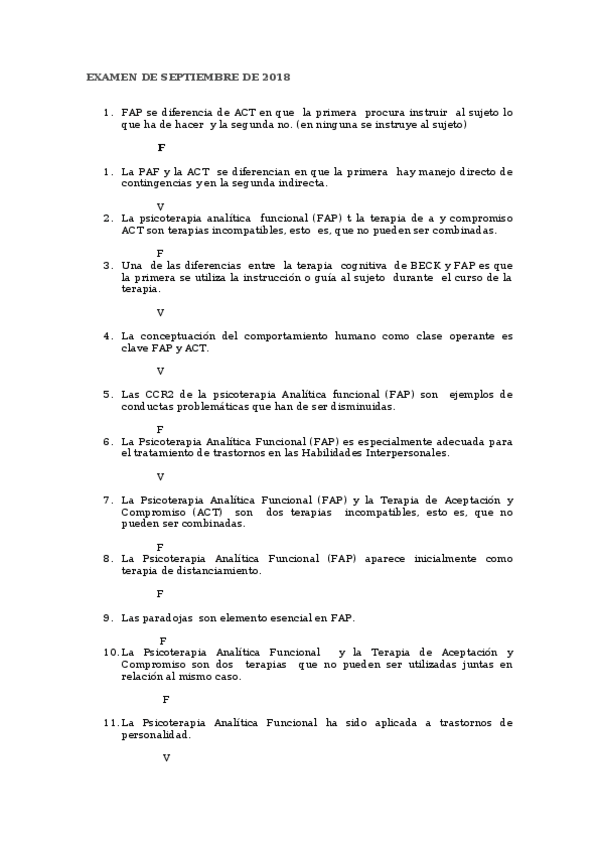 EXAMEN DE SEPTIEMBRE DE 2018

1. FAP se diferencia de ACT en que la primera procura instruir al sujeto lo que ha de hacer y la segunda no. (en ninguna se instruye al sujeto)

F

1. La PAF y la ACT se diferencian en que la primera hay manejo directo de contingencias y en la segunda indirecta.

V

2. La psicoterapia analítica funcional (FAP) t la terapia de a y compromiso ACT son terapias incompatibles, esto es, que no pueden ser combinadas.

F

3. Una de las diferencias entre la terapia cognitiva de BECK y FAP es que la primera se utiliza la instrucción o guía al sujeto durante el curso de la terapia.

V

4. La conceptuación del comportamiento humano como clase operante es clave FAP y ACT.

V

5. Las CCR2 de la psicoterapia Analítica funcional (FAP) son ejemplos de conductas problemáticas que han de ser disminuidas.

F

6. La Psicoterapia Analítica Funcional (FAP) es especialmente adecuada para el tratamiento de trastornos en las Habilidades Interpersonales.

V

7. La Psicoterapia Analítica Funcional (FAP) y la Terapia de Aceptación y Compromiso (ACT) son dos terapias incompatibles, esto es, que no pueden ser combinadas.

F

8. La Psicoterapia Analítica Funcional (FAP) aparece inicialmente como terapia de distanciamiento.

F

9. Las paradojas son elemento esencial en FAP.

F

10. La Psicoterapia Analítica Funcional y la Terapia de Aceptación y Compromiso son dos terapias que no pueden ser utilizadas juntas en relación al mismo caso.

F

11. La Psicoterapia Analítica Funcional ha sido aplicada a trastornos de personalidad.

V